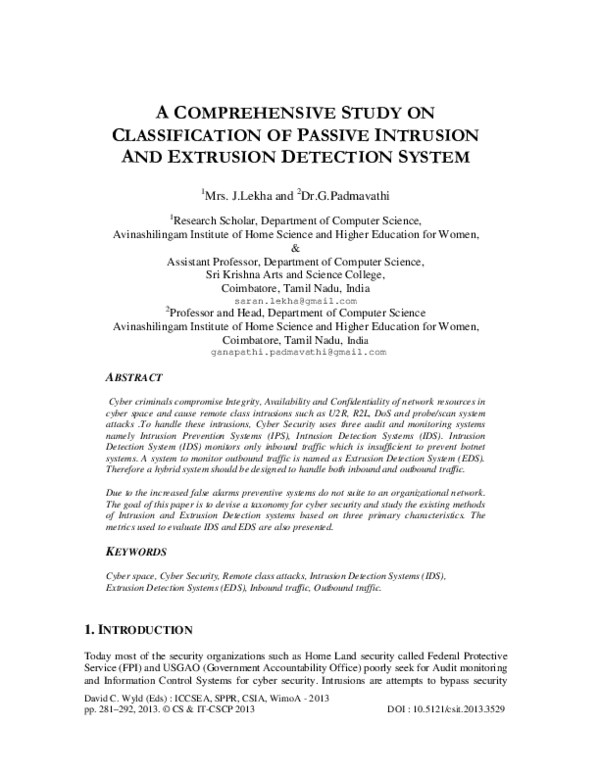 A COMPREHENSIVE STUDY ON CLASSIFICATION OF PASSIVE INTRUSION AND EXTRUSION DETECTION SYSTEM

$^1$Mrs. J.Lekha and $^2$Dr.G.Padmavathi

$^1$Research Scholar, Department of Computer Science, Avinashilingam Institute of Home Science and Higher Education for Women,
&
Assistant Professor, Department of Computer Science, Sri Krishna Arts and Science College, Coimbatore, Tamil Nadu, India
saran.lekha@gmail.com
$^2$Professor and Head, Department of Computer Science Avinashilingam Institute of Home Science and Higher Education for Women, Coimbatore, Tamil Nadu, India
ganapathi.padmavathi@gmail.com

ABSTRACT

Cyber criminals compromise Integrity, Availability and Confidentiality of network resources in cyber space and cause remote class intrusions such as U2R, R2L, DoS and probe/scan system attacks .To handle these intrusions, Cyber Security uses three audit and monitoring systems namely Intrusion Prevention Systems (IPS), Intrusion Detection Systems (IDS). Intrusion Detection System (IDS) monitors only inbound traffic which is insufficient to prevent botnet systems. A system to monitor outbound traffic is named as Extrusion Detection System (EDS). Therefore a hybrid system should be designed to handle both inbound and outbound traffic.

Due to the increased false alarms preventive systems do not suite to an organizational network. The goal of this paper is to devise a taxonomy for cyber security and study the existing methods of Intrusion and Extrusion Detection systems based on three primary characteristics. The metrics used to evaluate IDS and EDS are also presented.

KEYWORDS

Cyber space, Cyber Security, Remote class attacks, Intrusion Detection Systems (IDS), Extrusion Detection Systems (EDS), Inbound traffic, Outbound traffic.

1. INTRODUCTION

Today most of the security organizations such as Home Land security called Federal Protective Service (FPI) and USGAO (Government Accountability Office) poorly seek for Audit monitoring and Information Control Systems for cyber security. Intrusions are attempts to bypass security

David C. Wyld (Eds) : ICCSEA, SPPR, CSIA, WimoA - 2013
pp. 281–292, 2013. © CS & IT-CSCP 2013 DOI : 10.5121/csit.2013.3529